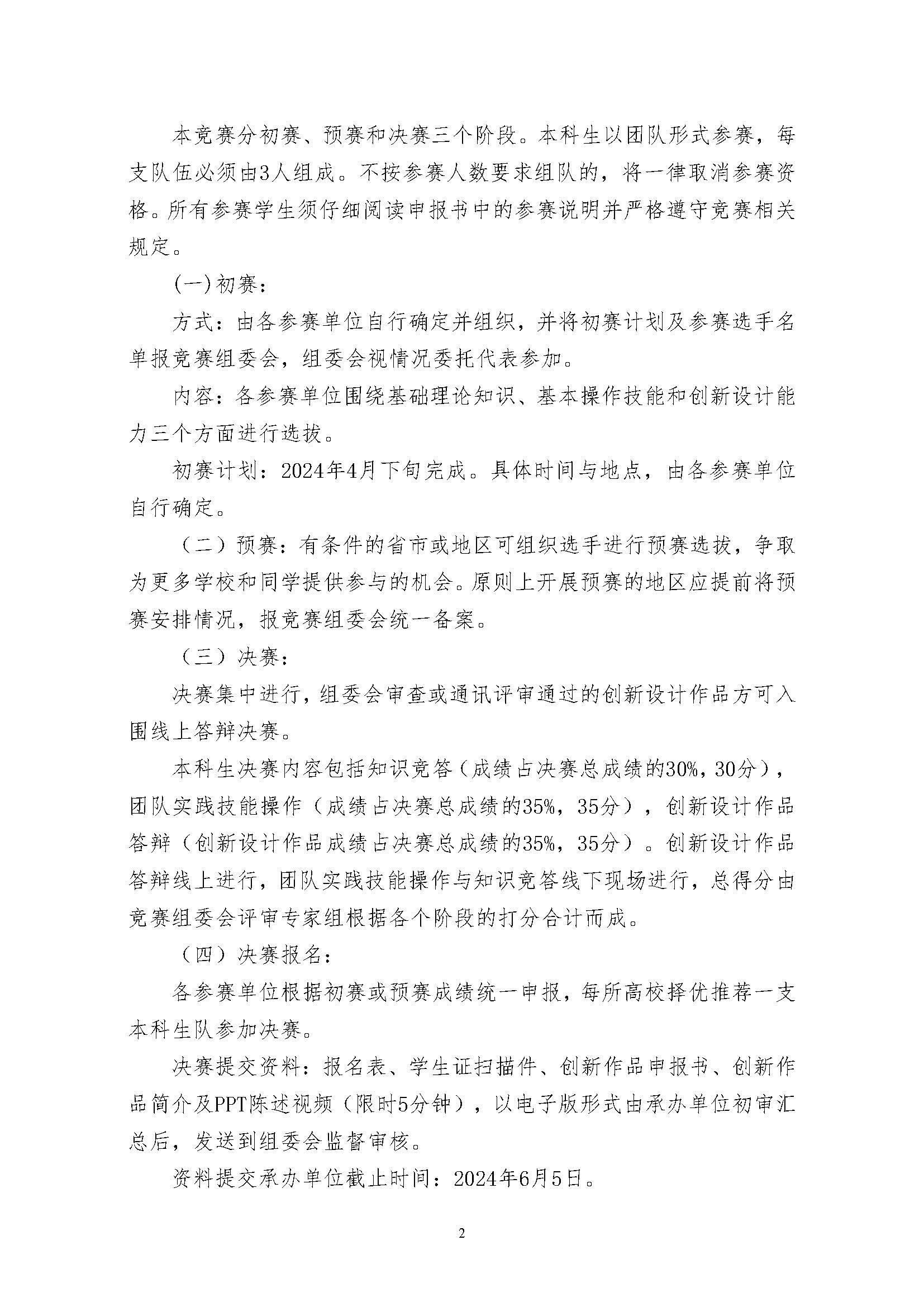 本竞赛分初赛、预赛和决赛三个阶段。本科生以团队形式参赛，每支队伍必须由3人组成。不按参赛人数要求组队的，将一律取消参赛资格。所有参赛学生须仔细阅读申报书中的参赛说明并严格遵守竞赛相关规定。

(一)初赛：

方式：由各参赛单位自行确定并组织，并将初赛计划及参赛选手名单报竞赛组委会，组委会视情况委托代表参加。

内容：各参赛单位围绕基础理论知识、基本操作技能和创新设计能力三个方面进行选拔。

初赛计划：2024年4月下旬完成。具体时间与地点，由各参赛单位自行确定。

（二）预赛：有条件的省市或地区可组织选手进行预赛选拔，争取为更多学校和同学提供参与的机会。原则上开展预赛的地区应提前将预赛安排情况，报竞赛组委会统一备案。

（三）决赛：

决赛集中进行，组委会审查或通讯评审通过的创新设计作品方可入围线上答辩决赛。

本科生决赛内容包括知识竞答（成绩占决赛总成绩的30%，30分），团队实践技能操作（成绩占决赛总成绩的35%，35分），创新设计作品答辩（创新设计作品成绩占决赛总成绩的35%，35分）。创新设计作品答辩线上进行，团队实践技能操作与知识竞答线下现场进行，总得分由竞赛组委会评审专家组根据各个阶段的打分合计而成。

（四）决赛报名：

各参赛单位根据初赛或预赛成绩统一申报，每所高校择优推荐一支本科生队参加决赛。

决赛提交资料：报名表、学生证扫描件、创新作品申报书、创新作品简介及PPT陈述视频（限时5分钟），以电子版形式由承办单位初审汇总后，发送到组委会监督审核。

资料提交承办单位截止时间：2024年6月5日。

2